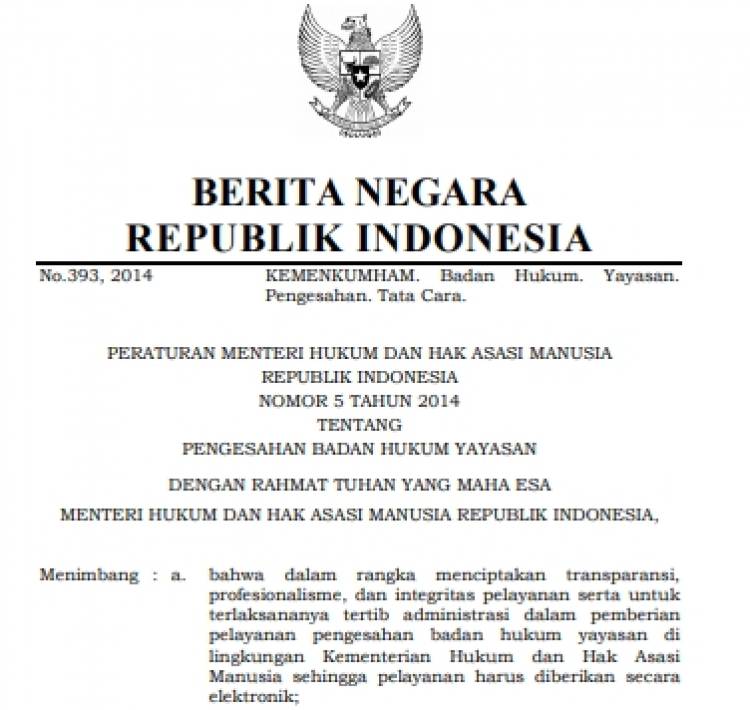 BERITA NEGARA
REPUBLIK INDONESIA

No.393, 2014 KEMENKUMHAM. Badan Hukum. Yayasan. Pengesahan. Tata Cara.

PERATURAN MENTERI HUKUM DAN HAK ASASI MANUSIA
REPUBLIK INDONESIA
NOMOR 5 TAHUN 2014
TENTANG
PENGESAHAN BADAN HUKUM YAYASAN

DENGAN RAHMAT TUHAN YANG MAHA ESA

MENTERI HUKUM DAN HAK ASASI MANUSIA REPUBLIK INDONESIA,

Menimbang : a. bahwa dalam rangka menciptakan transparansi, profesionalisme, dan integritas pelayanan serta untuk terlaksananya tertib administrasi dalam pemberian pelayanan pengesahan badan hukum yayasan di lingkungan Kementerian Hukum dan Hak Asasi Manusia sehingga pelayanan harus diberikan secara elektronik;